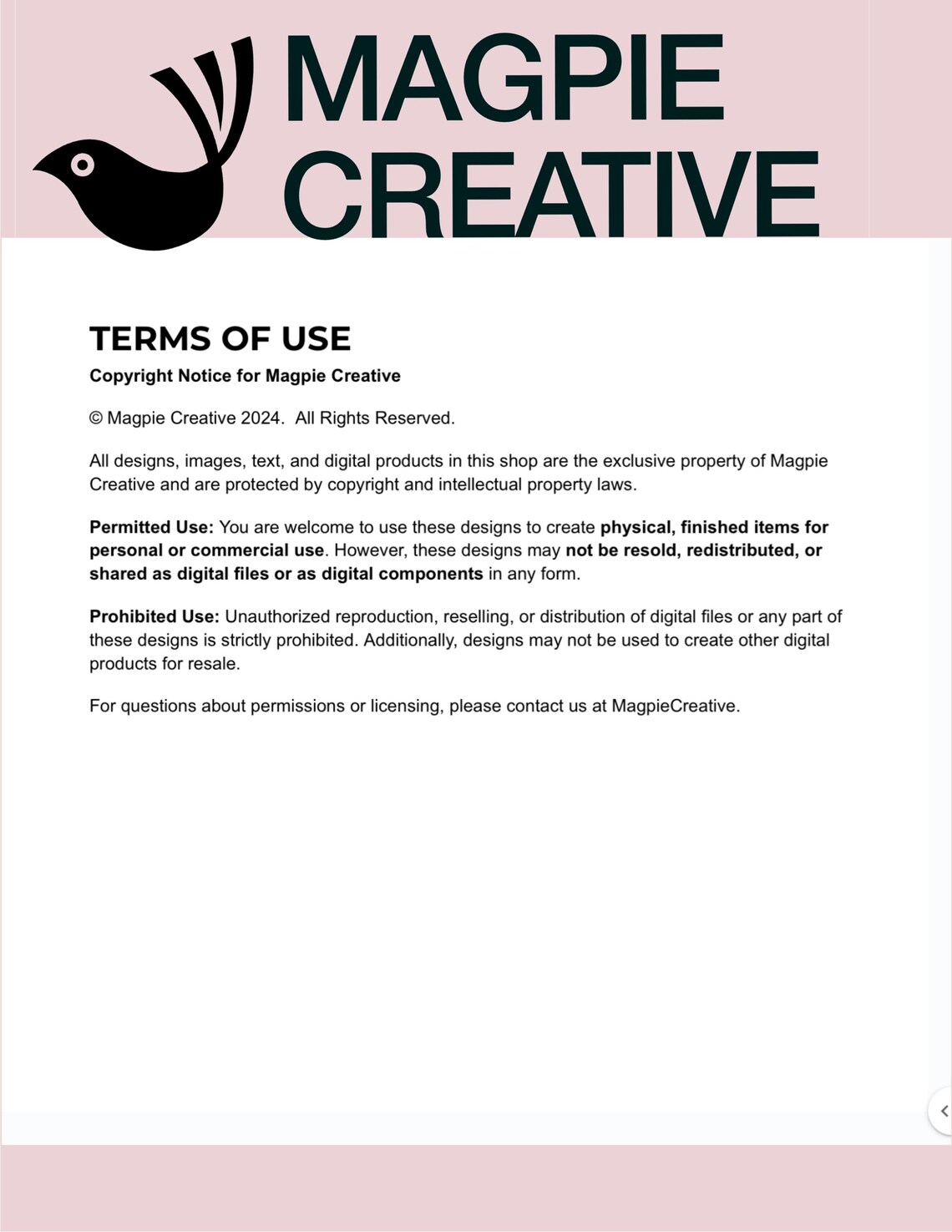 MAGPIE CREATIVE

TERMS OF USE

Copyright Notice for Magpie Creative

© Magpie Creative 2024.  All Rights Reserved.

All designs, images, text, and digital products in this shop are the exclusive property of Magpie Creative and are protected by copyright and intellectual property laws.

Permitted Use: You are welcome to use these designs to create physical, finished items for personal or commercial use. However, these designs may not be resold, redistributed, or shared as digital files or as digital components in any form.

Prohibited Use: Unauthorized reproduction, reselling, or distribution of digital files or any part of these designs is strictly prohibited. Additionally, designs may not be used to create other digital products for resale.

For questions about permissions or licensing, please contact us at MagpieCreative.